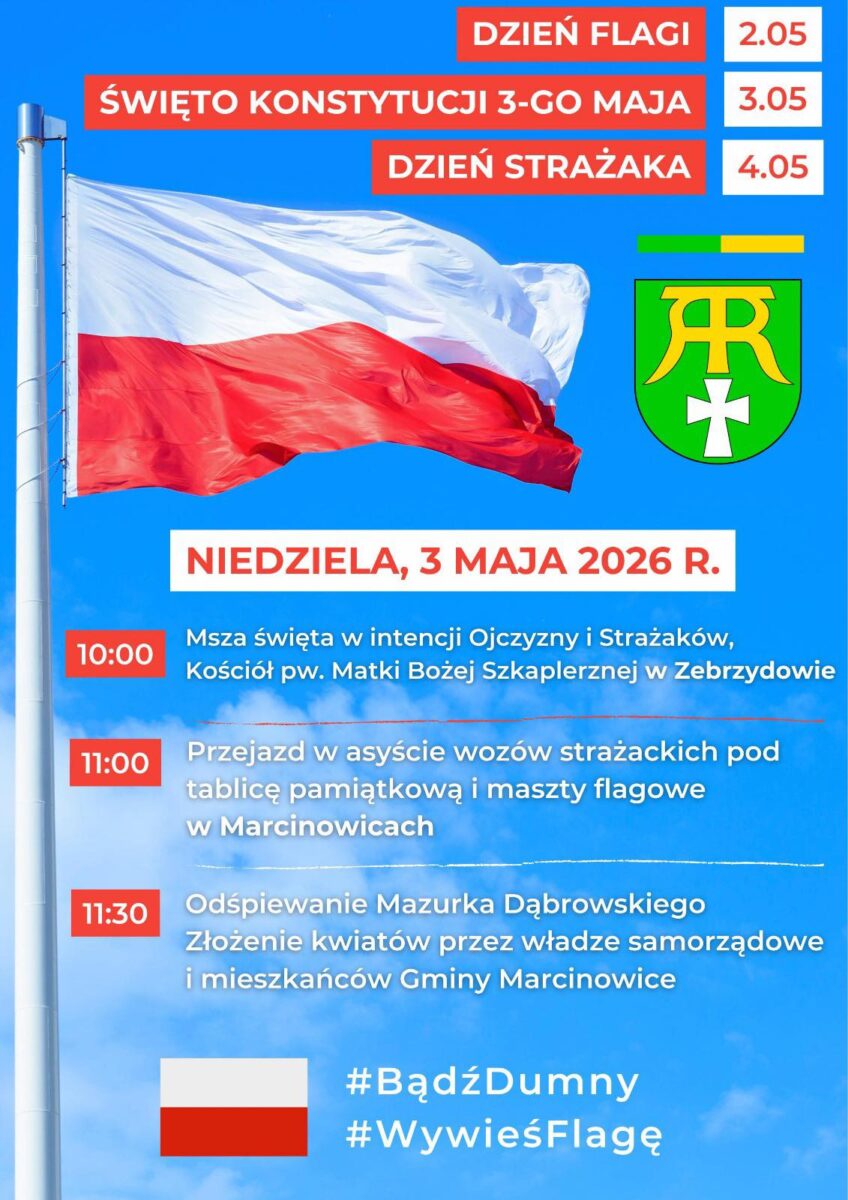 DZIEŃ FLAGI 2.05

ŚWIĘTO KONSTYTUCJI 3-GO MAJA 3.05

DZIEŃ STRAŻAKA 4.05

NIEDZIELA, 3 MAJA 2026 R.

10:00 Msza święta w intencji Ojczyzny i Strażaków, Kościół pw. Matki Bożej Szkaplerznej w Zebrzydowie

11:00 Przejazd w asyście wozów strażackich pod tablicę pamiątkową i maszty flagowe w Marcinowicach

11:30 Odśpiewanie Mazurka Dąbrowskiego
Złożenie kwiatów przez władze samorządowe i mieszkańców Gminy Marcinowice

#BądźDumny
#WywieśFlagę